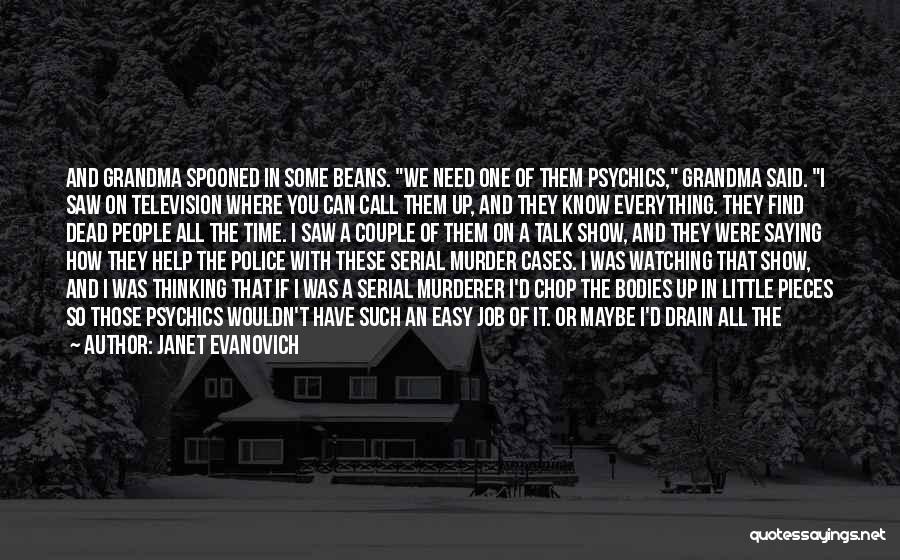 AND GRANDMA SPOONED IN SOME BEANS. "WE NEED ONE OF THEM PSYCHICS," GRANDMA SAID. "I SAW ON TELEVISION WHERE YOU CAN CALL THEM UP, AND THEY KNOW EVERYTHING. THEY FIND DEAD PEOPLE ALL THE TIME. I SAW A COUPLE OF THEM ON A TALK SHOW, AND THEY WERE SAYING HOW THEY HELP THE POLICE WITH THESE SERIAL MURDER CASES. I WAS WATCHING THAT SHOW, AND I WAS THINKING THAT IF I WAS A SERIAL MURDERER I'D CHOP THE BODIES UP IN LITTLE PIECES SO THOSE PSYCHICS WOULDN'T HAVE SUCH AN EASY JOB OF IT. OR MAYBE I'D DRAIN ALL THE

~ AUTHOR: JANET EVANOVICH

quotessayings.net